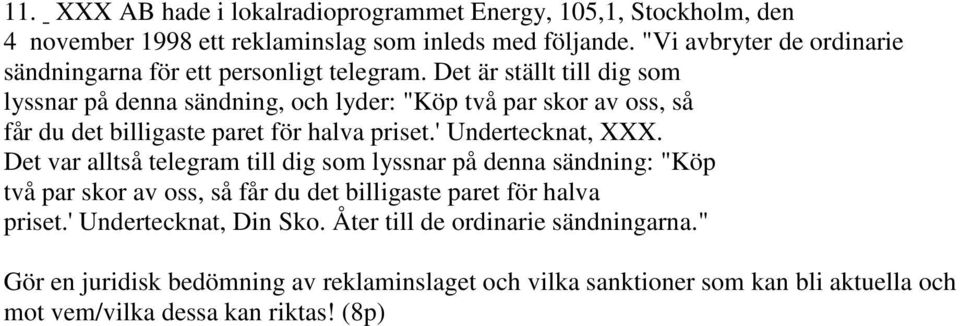 11. _ XXX AB hade i lokalradioprogrammet Energy, 105,1, Stockholm, den 4 november 1998 ett reklaminslag som inleds med följande. "Vi avbryter de ordinarie sändningarna för ett personligt telegram. Det är ställt till dig som lyssnar på denna sändning, och lyder: "Köp två par skor av oss, så får du det billigaste paret för halva priset.' Undertecknat, XXX. Det var alltså telegram till dig som lyssnar på denna sändning: "Köp två par skor av oss, så får du det billigaste paret för halva priset.' Undertecknat, Din Sko. Åter till de ordinarie sändningarna."

Gör en juridisk bedömning av reklaminslaget och vilka sanktioner som kan bli aktuella och mot vem/vilka dessa kan riktas! (8p)